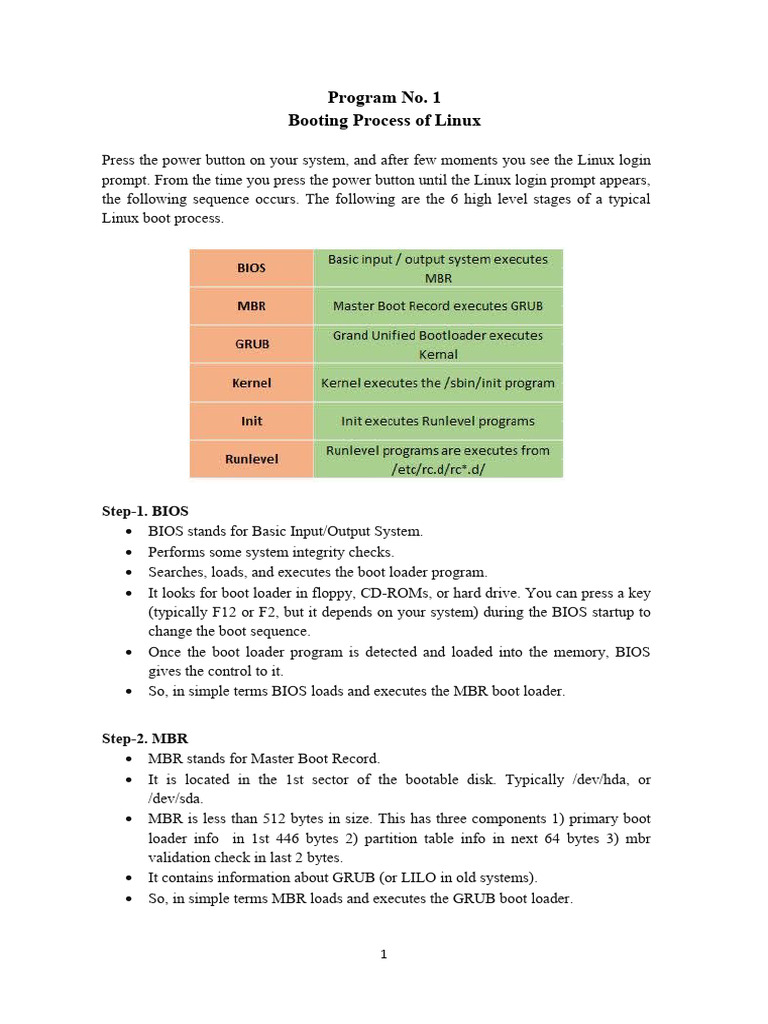 Program No. 1
Booting Process of Linux

Press the power button on your system, and after few moments you see the Linux login prompt. From the time you press the power button until the Linux login prompt appears, the following sequence occurs. The following are the 6 high level stages of a typical Linux boot process.

| BIOS | Basic input / output system executes MBR |
|---|---|
| MBR | Master Boot Record executes GRUB |
| GRUB | Grand Unified Bootloader executes Kernal |
| Kernel | Kernel executes the /sbin/init program |
| Init | Init executes Runlevel programs |
| Runlevel | Runlevel programs are executes from /etc/rc.d/rc*.d/ |

Step-1. BIOS
• BIOS stands for Basic Input/Output System.
• Performs some system integrity checks.
• Searches, loads, and executes the boot loader program.
• It looks for boot loader in floppy, CD-ROMs, or hard drive. You can press a key (typically F12 or F2, but it depends on your system) during the BIOS startup to change the boot sequence.
• Once the boot loader program is detected and loaded into the memory, BIOS gives the control to it.
• So, in simple terms BIOS loads and executes the MBR boot loader.

Step-2. MBR
• MBR stands for Master Boot Record.
• It is located in the 1st sector of the bootable disk. Typically /dev/hda, or /dev/sda.
• MBR is less than 512 bytes in size. This has three components 1) primary boot loader info in 1st 446 bytes 2) partition table info in next 64 bytes 3) mbr validation check in last 2 bytes.
• It contains information about GRUB (or LILO in old systems).
• So, in simple terms MBR loads and executes the GRUB boot loader.

1